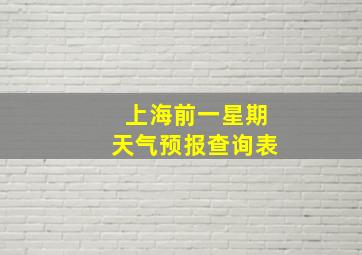 上海前一星期
天气预报查询表